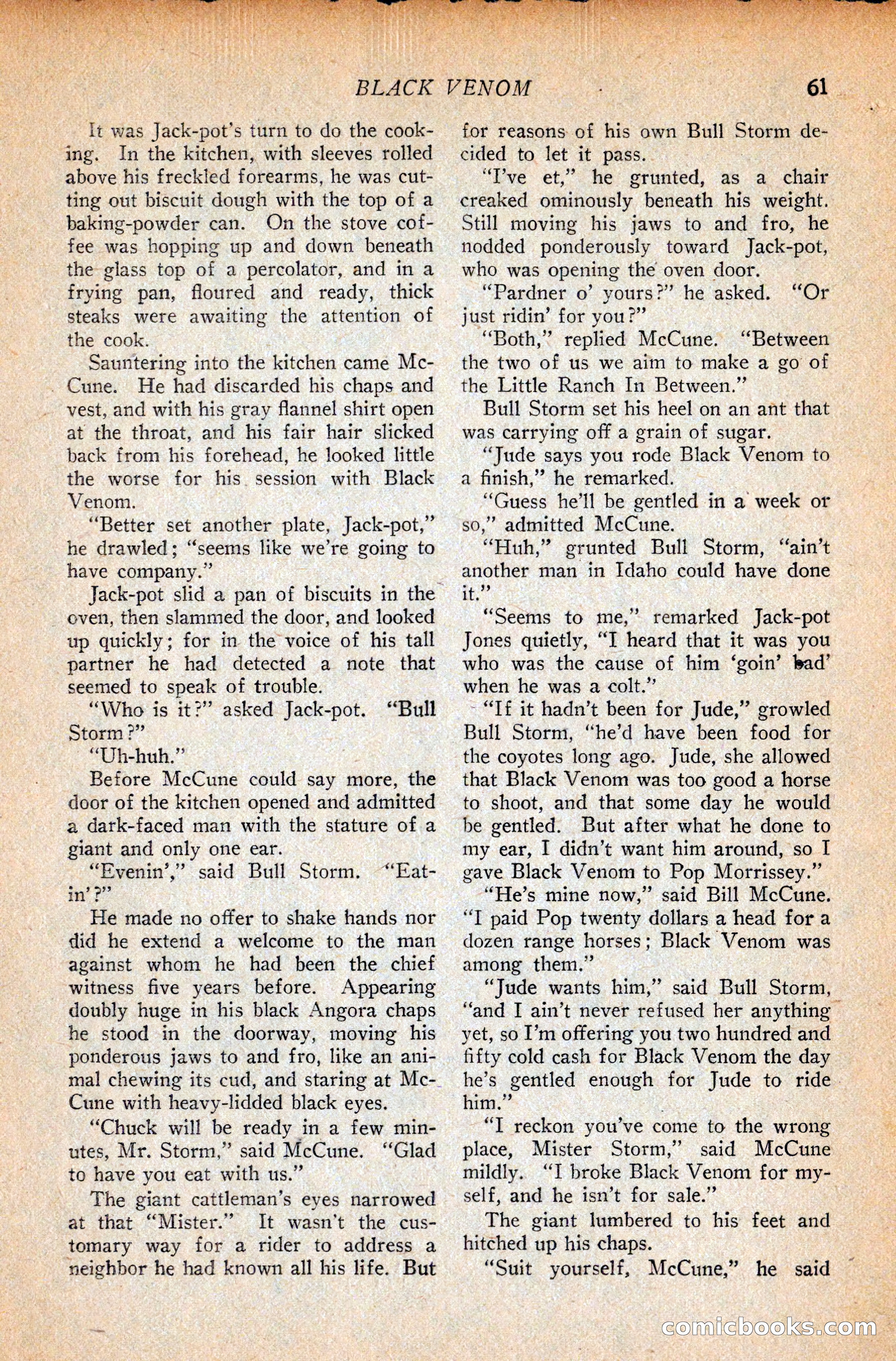 BLACK VENOM 61

It was Jack-pot's turn to do the cooking. In the kitchen, with sleeves rolled above his freckled forearms, he was cutting out biscuit dough with the top of a baking-powder can. On the stove coffee was hopping up and down beneath the glass top of a percolator, and in a frying pan, floured and ready, thick steaks were awaiting the attention of the cook.

Sauntering into the kitchen came McCune. He had discarded his chaps and vest, and with his gray flannel shirt open at the throat, and his fair hair slicked back from his forehead, he looked little the worse for his session with Black Venom.

"Better set another plate, Jack-pot," he drawled; "seems like we're going to have company."

Jack-pot slid a pan of biscuits in the oven, then slammed the door, and looked up quickly; for in the voice of his tall partner he had detected a note that seemed to speak of trouble.

"Who is it?" asked Jack-pot. "Bull Storm?"

"Uh-huh."

Before McCune could say more, the door of the kitchen opened and admitted a dark-faced man with the stature of a giant and only one ear.

"Evenin'," said Bull Storm. "Eatin'?"

He made no offer to shake hands nor did he extend a welcome to the man against whom he had been the chief witness five years before. Appearing doubly huge in his black Angora chaps he stood in the doorway, moving his ponderous jaws to and fro, like an animal chewing its cud, and staring at McCune with heavy-lidded black eyes.

"Chuck will be ready in a few minutes, Mr. Storm," said McCune. "Glad to have you eat with us."

The giant cattleman's eyes narrowed at that "Mister." It wasn't the customary way for a rider to address a neighbor he had known all his life. But for reasons of his own Bull Storm decided to let it pass.

"I've et," he grunted, as a chair creaked ominously beneath his weight. Still moving his jaws to and fro, he nodded ponderously toward Jack-pot, who was opening the oven door.

"Pardner o' yours?" he asked. "Or just ridin' for you?"

"Both," replied McCune. "Between the two of us we aim to make a go of the Little Ranch In Between."

Bull Storm set his heel on an ant that was carrying off a grain of sugar.

"Jude says you rode Black Venom to a finish," he remarked.

"Guess he'll be gentled in a week or so," admitted McCune.

"Huh," grunted Bull Storm, "ain't another man in Idaho could have done it."

"Seems to me," remarked Jack-pot Jones quietly, "I heard that it was you who was the cause of him 'goin' bad' when he was a colt."

"If it hadn't been for Jude," growled Bull Storm, "he'd have been food for the coyotes long ago. Jude, she allowed that Black Venom was too good a horse to shoot, and that some day he would be gentled. But after what he done to my ear, I didn't want him around, so I gave Black Venom to Pop Morrissey."

"He's mine now," said Bill McCune. "I paid Pop twenty dollars a head for a dozen range horses; Black Venom was among them."

"Jude wants him," said Bull Storm, "and I ain't never refused her anything yet, so I'm offering you two hundred and fifty cold cash for Black Venom the day he's gentled enough for Jude to ride him."

"I reckon you've come to the wrong place, Mister Storm," said McCune mildly. "I broke Black Venom for myself, and he isn't for sale."

The giant lumbered to his feet and hitched up his chaps.

"Suit yourself, McCune," he said

comicbooks.com